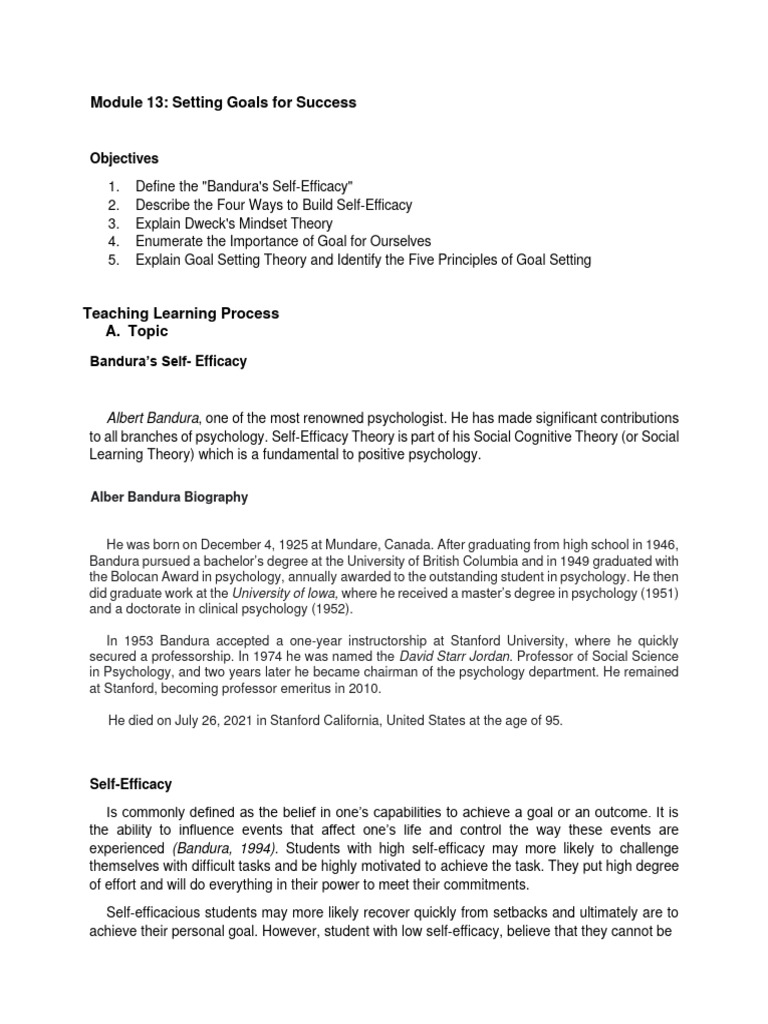 Module 13: Setting Goals for Success

Objectives

1. Define the "Bandura's Self-Efficacy"
2. Describe the Four Ways to Build Self-Efficacy
3. Explain Dweck's Mindset Theory
4. Enumerate the Importance of Goal for Ourselves
5. Explain Goal Setting Theory and Identify the Five Principles of Goal Setting

Teaching Learning Process
A. Topic

Bandura's Self- Efficacy

Albert Bandura, one of the most renowned psychologist. He has made significant contributions to all branches of psychology. Self-Efficacy Theory is part of his Social Cognitive Theory (or Social Learning Theory) which is a fundamental to positive psychology.

Alber Bandura Biography

He was born on December 4, 1925 at Mundare, Canada. After graduating from high school in 1946, Bandura pursued a bachelor's degree at the University of British Columbia and in 1949 graduated with the Bolocan Award in psychology, annually awarded to the outstanding student in psychology. He then did graduate work at the University of Iowa, where he received a master's degree in psychology (1951) and a doctorate in clinical psychology (1952).

In 1953 Bandura accepted a one-year instructorship at Stanford University, where he quickly secured a professorship. In 1974 he was named the David Starr Jordan. Professor of Social Science in Psychology, and two years later he became chairman of the psychology department. He remained at Stanford, becoming professor emeritus in 2010.

He died on July 26, 2021 in Stanford California, United States at the age of 95.

Self-Efficacy

Is commonly defined as the belief in one's capabilities to achieve a goal or an outcome. It is the ability to influence events that affect one's life and control the way these events are experienced (Bandura, 1994). Students with high self-efficacy may more likely to challenge themselves with difficult tasks and be highly motivated to achieve the task. They put high degree of effort and will do everything in their power to meet their commitments.

Self-efficacious students may more likely recover quickly from setbacks and ultimately are to achieve their personal goal. However, student with low self-efficacy, believe that they cannot be